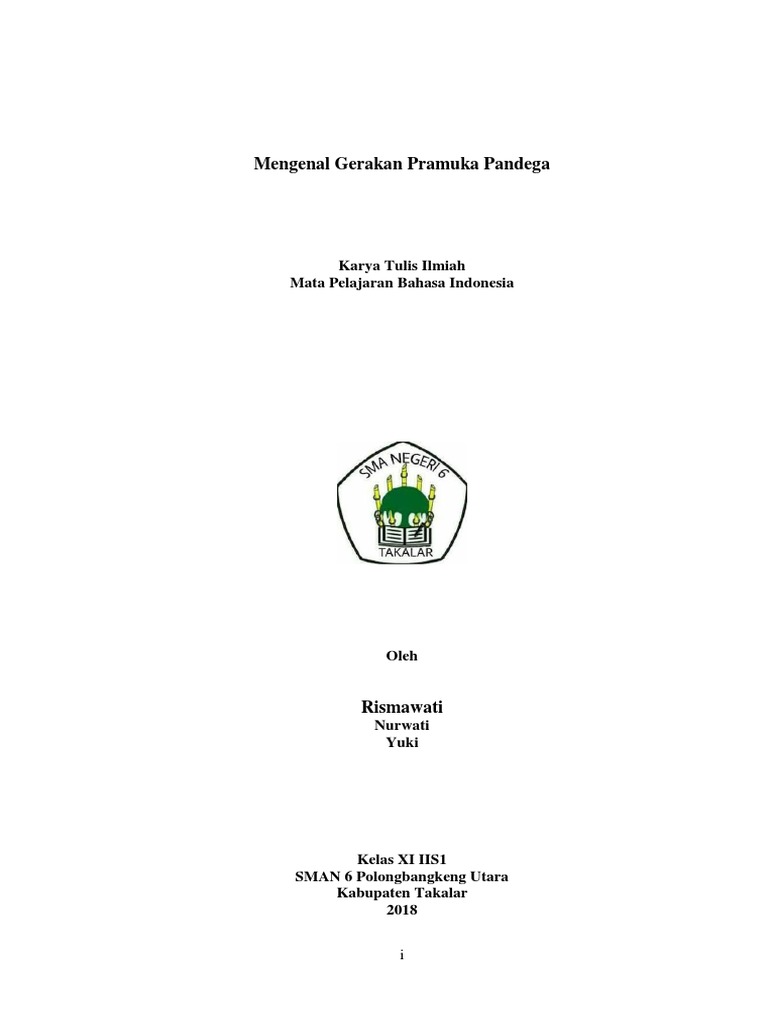 Mengenal Gerakan Pramuka Pandega

Karya Tulis Ilmiah
Mata Pelajaran Bahasa Indonesia

SMA NEGERI 6
TAKALAR

Oleh

Rismawati
Nurwati
Yuki

Kelas XI IIS1
SMAN 6 Polongbangkeng Utara
Kabupaten Takalar
2018

i